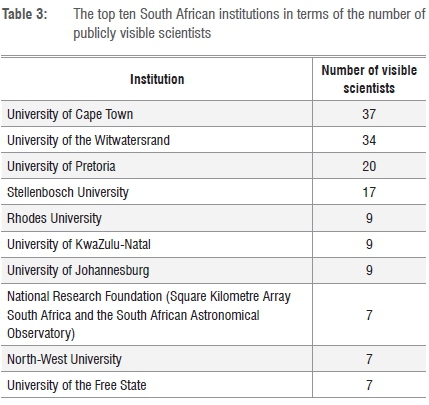 Table 3: The top ten South African institutions in terms of the number of publicly visible scientists

| Institution | Number of visible scientists |
|---|---|
| University of Cape Town | 37 |
| University of the Witwatersrand | 34 |
| University of Pretoria | 20 |
| Stellenbosch University | 17 |
| Rhodes University | 9 |
| University of KwaZulu-Natal | 9 |
| University of Johannesburg | 9 |
| National Research Foundation (Square Kilometre Array South Africa and the South African Astronomical Observatory) | 7 |
| North-West University | 7 |
| University of the Free State | 7 |